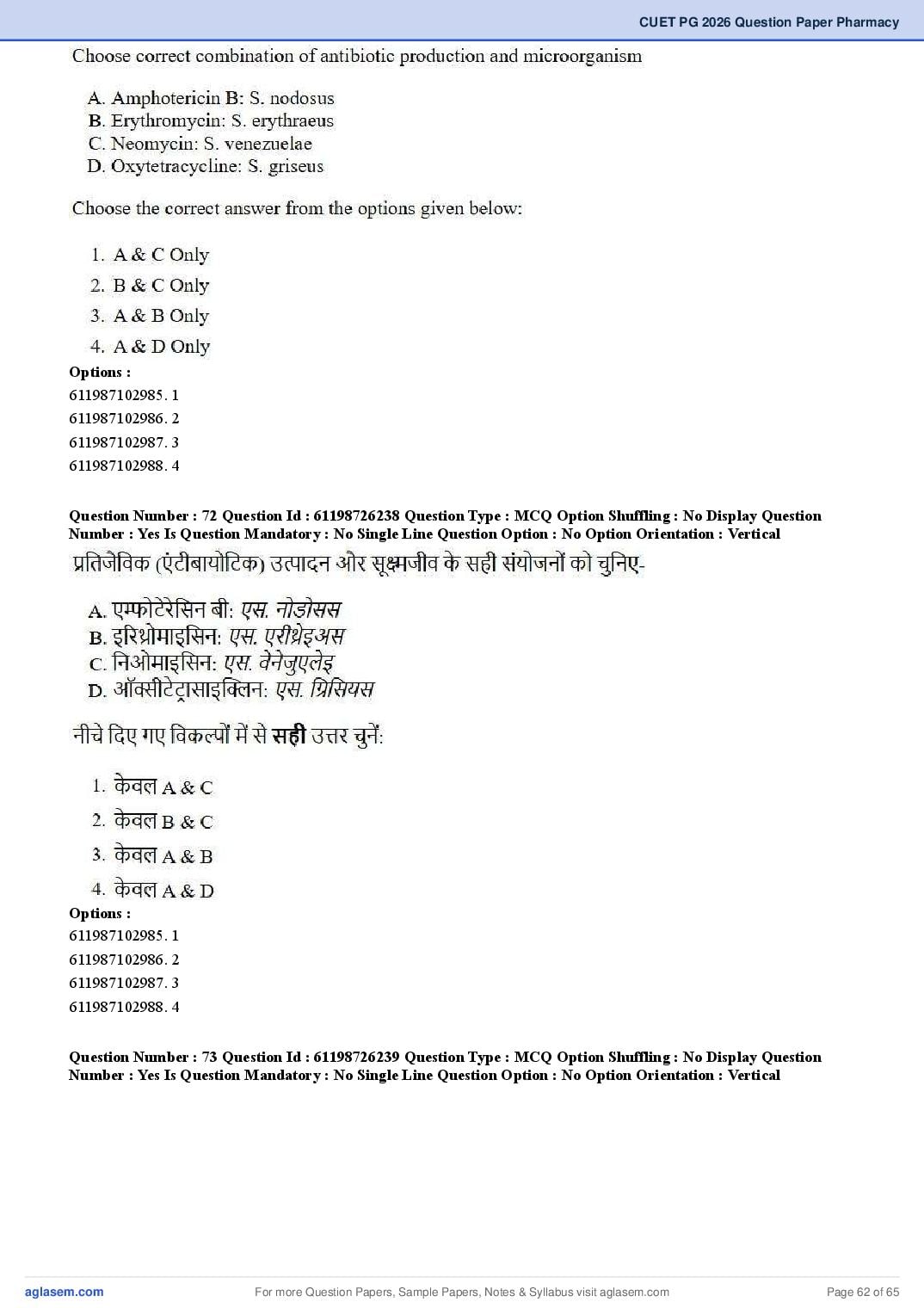 CUET PG 2026 Question Paper Pharmacy

Choose correct combination of antibiotic production and microorganism

A. Amphotericin B: S. nodosus
B. Erythromycin: S. erythraeus
C. Neomycin: S. venezuelae
D. Oxytetracycline: S. griseus

Choose the correct answer from the options given below:

1. A & C Only
2. B & C Only
3. A & B Only
4. A & D Only

Options :
611987102985. 1
611987102986. 2
611987102987. 3
611987102988. 4

Question Number : 72 Question Id : 61198726238 Question Type : MCQ Option Shuffling : No Display Question Number : Yes Is Question Mandatory : No Single Line Question Option : No Option Orientation : Vertical

प्रतिजैविक (एंटीबायोटिक) उत्पादन और सूक्ष्मजीव के सही संयोजनों को चुनिए-

A. एम्फोटेरेसिन बी: एस. नोडोसस
B. इरिथ्रोमाइसिन: एस. एरीथ्रेइअस
C. निओमाइसिन: एस. वेनेजुएलेइ
D. ऑक्सीटेट्रासाइक्लिन: एस. ग्रिसियस

नीचे दिए गए विकल्पों में से सही उत्तर चुनें:

1. केवल A & C
2. केवल B & C
3. केवल A & B
4. केवल A & D

Options :
611987102985. 1
611987102986. 2
611987102987. 3
611987102988. 4

Question Number : 73 Question Id : 61198726239 Question Type : MCQ Option Shuffling : No Display Question Number : Yes Is Question Mandatory : No Single Line Question Option : No Option Orientation : Vertical

aglasem.com
For more Question Papers, Sample Papers, Notes & Syllabus visit aglasem.com
Page 62 of 65